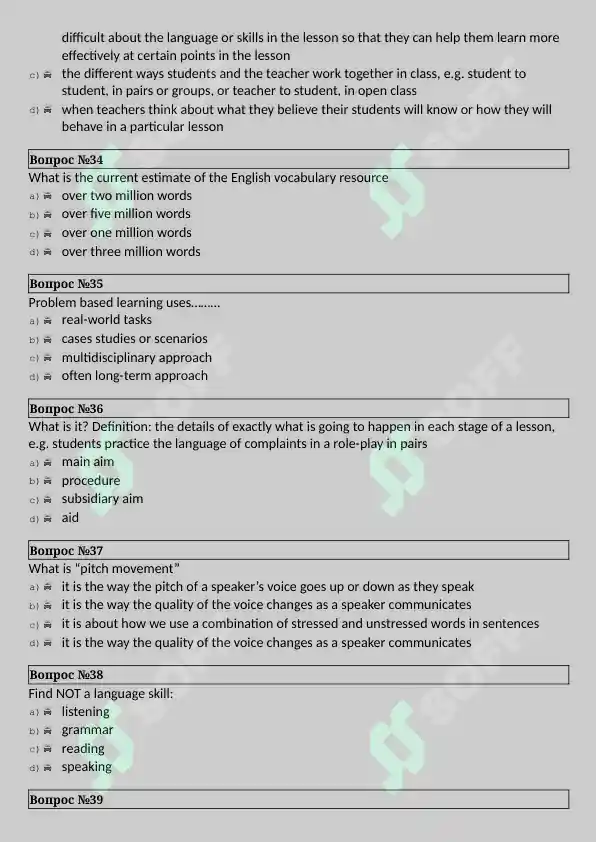 difficult about the language or skills in the lesson so that they can help them learn more effectively at certain points in the lesson
c) the different ways students and the teacher work together in class, e.g. student to student, in pairs or groups, or teacher to student, in open class
d) when teachers think about what they believe their students will know or how they will behave in a particular lesson

Вопрос №34
What is the current estimate of the English vocabulary resource
a) over two million words
b) over five million words
c) over one million words
d) over three million words

Вопрос №35
Problem based learning uses………
a) real-world tasks
b) cases studies or scenarios
c) multidisciplinary approach
d) often long-term approach

Вопрос №36
What is it? Definition: the details of exactly what is going to happen in each stage of a lesson, e.g. students practice the language of complaints in a role-play in pairs
a) main aim
b) procedure
c) subsidiary aim
d) aid

Вопрос №37
What is "pitch movement"
a) it is the way the pitch of a speaker's voice goes up or down as they speak
b) it is the way the quality of the voice changes as a speaker communicates
c) it is about how we use a combination of stressed and unstressed words in sentences
d) it is the way the quality of the voice changes as a speaker communicates

Вопрос №38
Find NOT a language skill:
a) listening
b) grammar
c) reading
d) speaking

Вопрос №39